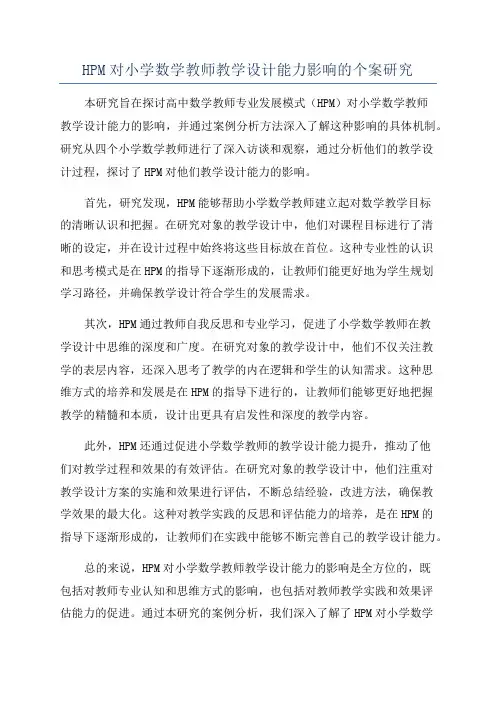 HPM对小学数学教师教学设计能力影响的个案研究

本研究旨在探讨高中数学教师专业发展模式（HPM）对小学数学教师教学设计能力的影响，并通过案例分析方法深入了解这种影响的具体机制。研究从四个小学数学教师进行了深入访谈和观察，通过分析他们的教学设计过程，探讨了HPM对他们教学设计能力的影响。

首先，研究发现，HPM能够帮助小学数学教师建立起对数学教学目标的清晰认识和把握。在研究对象的教学设计中，他们对课程目标进行了清晰的设定，并在设计过程中始终将这些目标放在首位。这种专业性的认识和思考模式是在HPM的指导下逐渐形成的，让教师们能更好地为学生规划学习路径，并确保教学设计符合学生的发展需求。

其次，HPM通过教师自我反思和专业学习，促进了小学数学教师在教学设计中思维的深度和广度。在研究对象的教学设计中，他们不仅关注教学的表层内容，还深入思考了教学的内在逻辑和学生的认知需求。这种思维方式的培养和发展是在HPM的指导下进行的，让教师们能够更好地把握教学的精髓和本质，设计出更具有启发性和深度的教学内容。

此外，HPM还通过促进小学数学教师的教学设计能力提升，推动了他们对教学过程和效果的有效评估。在研究对象的教学设计中，他们注重对教学设计方案的实施和效果进行评估，不断总结经验，改进方法，确保教学效果的最大化。这种对教学实践的反思和评估能力的培养，是在HPM的指导下逐渐形成的，让教师们在实践中能够不断完善自己的教学设计能力。

总的来说，HPM对小学数学教师教学设计能力的影响是全方位的，既包括对教师专业认知和思维方式的影响，也包括对教师教学实践和效果评估能力的促进。通过本研究的案例分析，我们深入了解了HPM对小学数学